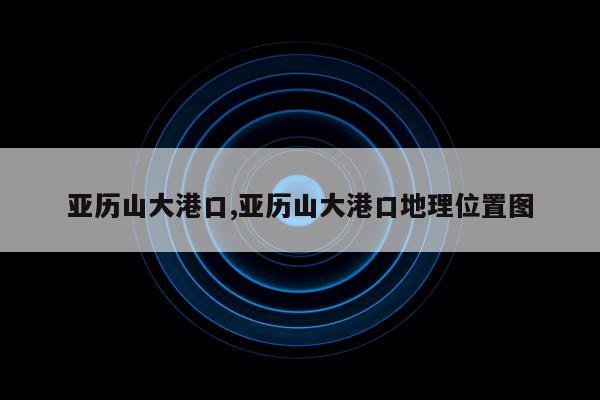 亚历山大港口,亚历山大港口地理位置图